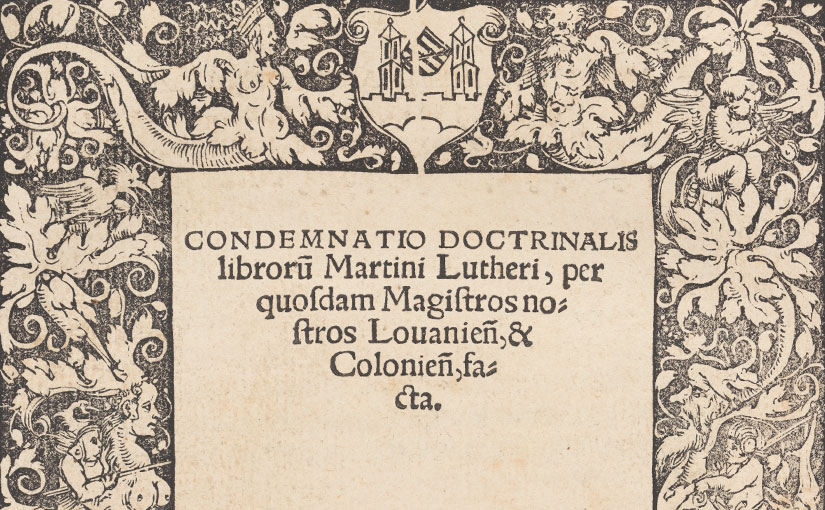 CONDEMNATIO DOCTRINALIS librorũ Martini Lutheri, per quoſdam Magiſtros noſtros Louanieñ, & Colonieñ, facta.